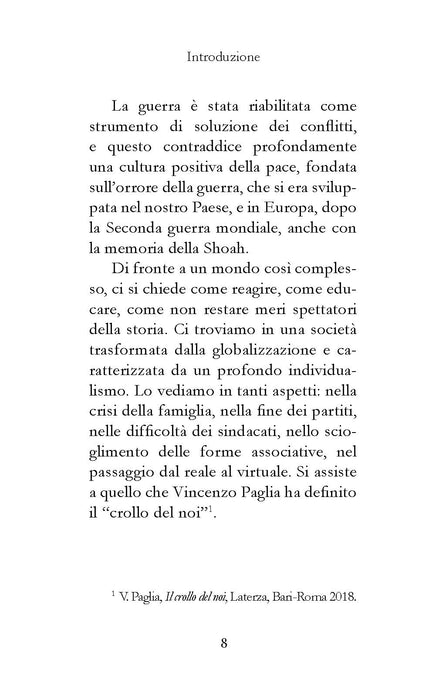 Introduzione

La guerra è stata riabilitata come strumento di soluzione dei conflitti, e questo contraddice profondamente una cultura positiva della pace, fondata sull'orrore della guerra, che si era sviluppata nel nostro Paese, e in Europa, dopo la Seconda guerra mondiale, anche con la memoria della Shoah.

Di fronte a un mondo così complesso, ci si chiede come reagire, come educare, come non restare meri spettatori della storia. Ci troviamo in una società trasformata dalla globalizzazione e caratterizzata da un profondo individualismo. Lo vediamo in tanti aspetti: nella crisi della famiglia, nella fine dei partiti, nelle difficoltà dei sindacati, nello scioglimento delle forme associative, nel passaggio dal reale al virtuale. Si assiste a quello che Vincenzo Paglia ha definito il "crollo del noi"$^{1}$.

$^{1}$ V. Paglia, Il crollo del noi, Laterza, Bari-Roma 2018.

8